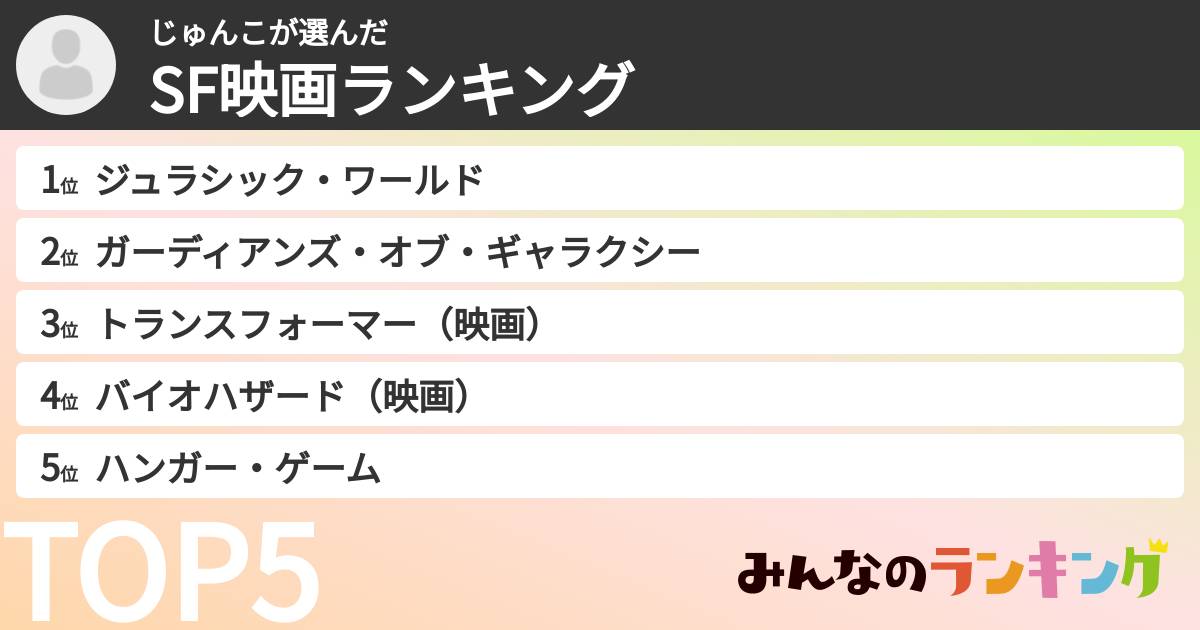 じゅんこが選んだ
SF映画ランキング

1位 ジュラシック・ワールド
2位 ガーディアンズ・オブ・ギャラクシー
3位 トランスフォーマー（映画）
4位 バイオハザード（映画）
5位 ハンガー・ゲーム

TOP5

みんなのランキング